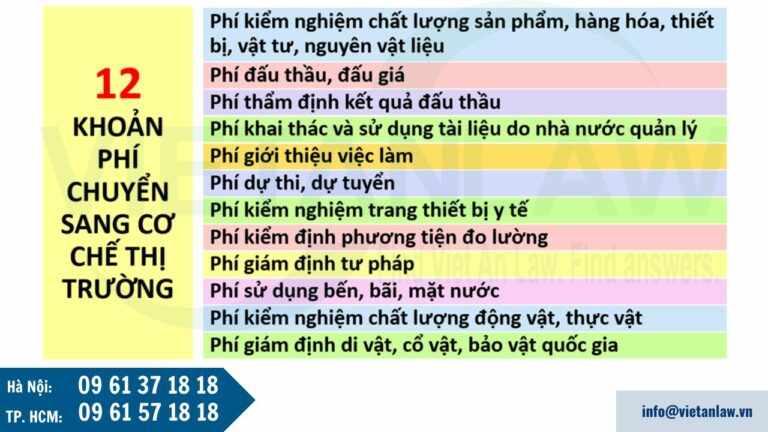 12 KHOẢN PHÍ CHUYỂN SANG CƠ CHẾ THỊ TRƯỜNG

Phí kiểm nghiệm chất lượng sản phẩm, hàng hóa, thiết bị, vật tư, nguyên vật liệu
Phí đấu thầu, đấu giá
Phí thẩm định kết quả đấu thầu
Phí khai thác và sử dụng tài liệu do nhà nước quản lý
Phí giới thiệu việc làm
Phí dự thi, dự tuyển
Phí kiểm nghiệm trang thiết bị y tế
Phí kiểm định phương tiện đo lường
Phí giám định tư pháp
Phí sử dụng bến, bãi, mặt nước
Phí kiểm nghiệm chất lượng động vật, thực vật
Phí giám định di vật, cổ vật, bảo vật quốc gia

VIETAN LAW
Find Viet An Law. Find answers.

Hà Nội: 09 61 37 18 18
TP. HCM: 09 61 57 18 18

info@vietanlaw.vn